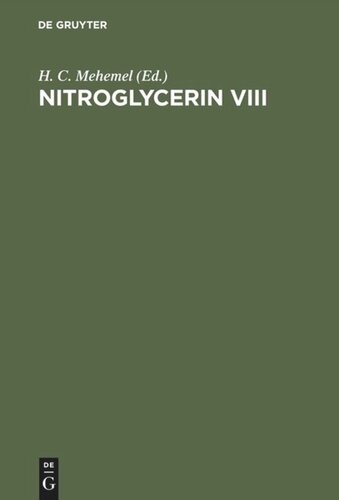 DE GRUYTER

H. C. Mehemel (Ed.)
NITROGLYCERIN VIII

DE
G